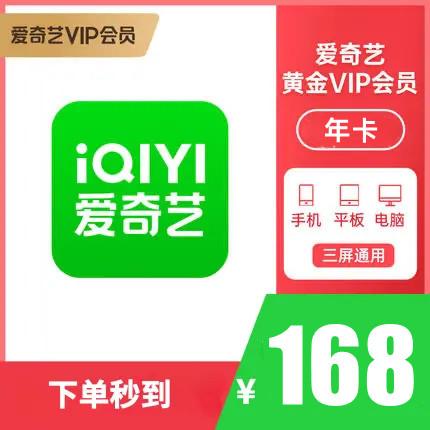 爱奇艺VIP会员

iQIYI
爱奇艺

爱奇艺
黄金VIP会员

年卡

手机 平板 电脑

三屏通用

下单秒到

¥ 168